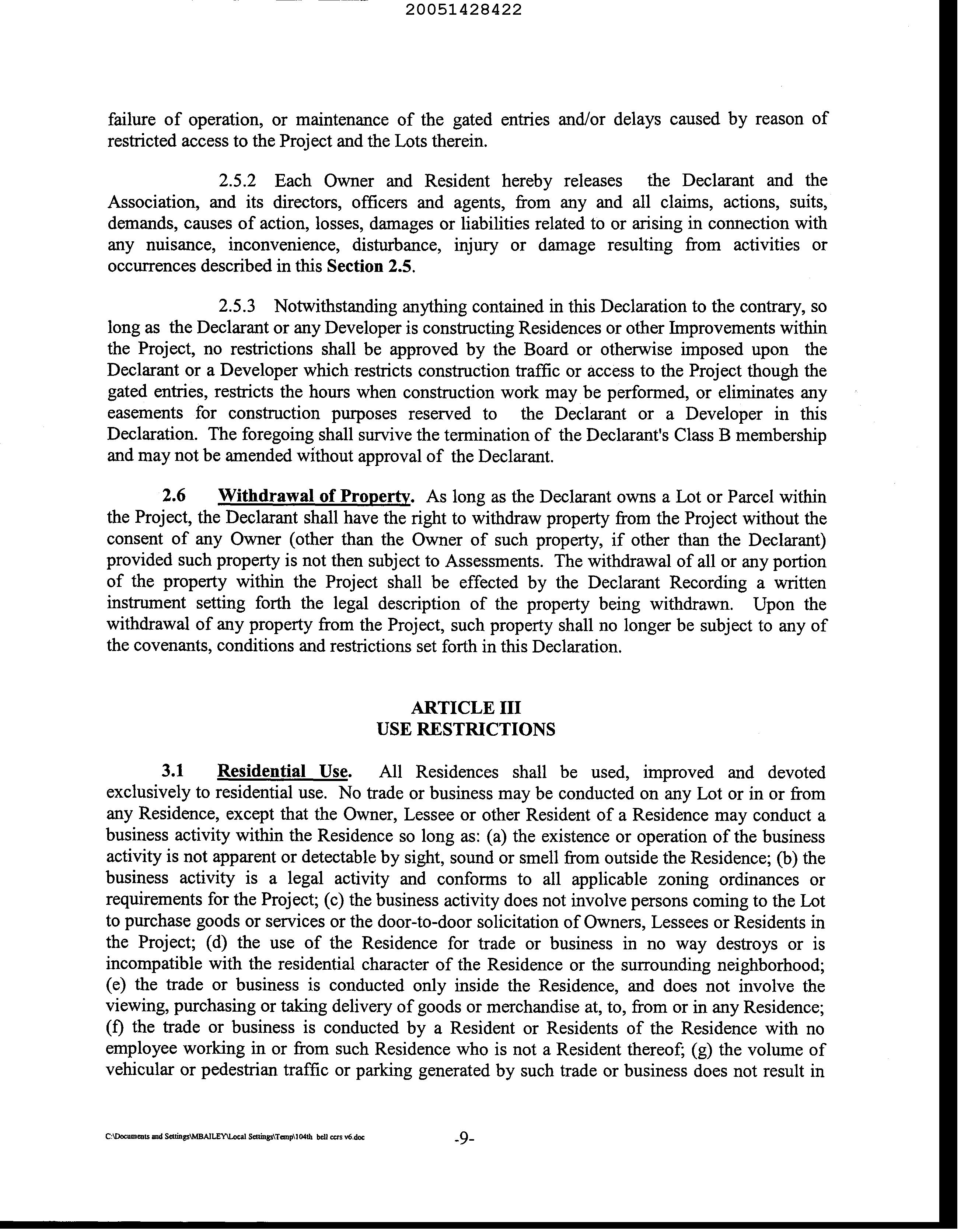 20051428422

failure of operation, or maintenance of the gated entries and/or delays caused by reason of restricted access to the Project and the Lots therein.

2.5.2 Each Owner and Resident hereby releases the Declarant and the Association, and its directors, officers and agents, from any and all claims, actions, suits, demands, causes of action, losses, damages or liabilities related to or arising in connection with any nuisance, inconvenience, disturbance, injury or damage resulting from activities or occurrences described in this Section 2.5.

2.5.3 Notwithstanding anything contained in this Declaration to the contrary, so long as the Declarant or any Developer is constructing Residences or other Improvements within the Project, no restrictions shall be approved by the Board or otherwise imposed upon the Declarant or a Developer which restricts construction traffic or access to the Project though the gated entries, restricts the hours when construction work may be performed, or eliminates any easements for construction purposes reserved to the Declarant or a Developer in this Declaration. The foregoing shall survive the termination of the Declarant's Class B membership and may not be amended without approval of the Declarant.

2.6 Withdrawal of Property. As long as the Declarant owns a Lot or Parcel within the Project, the Declarant shall have the right to withdraw property from the Project without the consent of any Owner (other than the Owner of such property, if other than the Declarant) provided such property is not then subject to Assessments. The withdrawal of all or any portion of the property within the Project shall be effected by the Declarant Recording a written instrument setting forth the legal description of the property being withdrawn. Upon the withdrawal of any property from the Project, such property shall no longer be subject to any of the covenants, conditions and restrictions set forth in this Declaration.

ARTICLE III
USE RESTRICTIONS

3.1 Residential Use. All Residences shall be used, improved and devoted exclusively to residential use. No trade or business may be conducted on any Lot or in or from any Residence, except that the Owner, Lessee or other Resident of a Residence may conduct a business activity within the Residence so long as: (a) the existence or operation of the business activity is not apparent or detectable by sight, sound or smell from outside the Residence; (b) the business activity is a legal activity and conforms to all applicable zoning ordinances or requirements for the Project; (c) the business activity does not involve persons coming to the Lot to purchase goods or services or the door-to-door solicitation of Owners, Lessees or Residents in the Project; (d) the use of the Residence for trade or business in no way destroys or is incompatible with the residential character of the Residence or the surrounding neighborhood; (e) the trade or business is conducted only inside the Residence, and does not involve the viewing, purchasing or taking delivery of goods or merchandise at, to, from or in any Residence; (f) the trade or business is conducted by a Resident or Residents of the Residence with no employee working in or from such Residence who is not a Resident thereof; (g) the volume of vehicular or pedestrian traffic or parking generated by such trade or business does not result in

C:\Documents and Settings\MBAILEY\Local Settings\Temp\104th bell ccrs v6.doc -9-